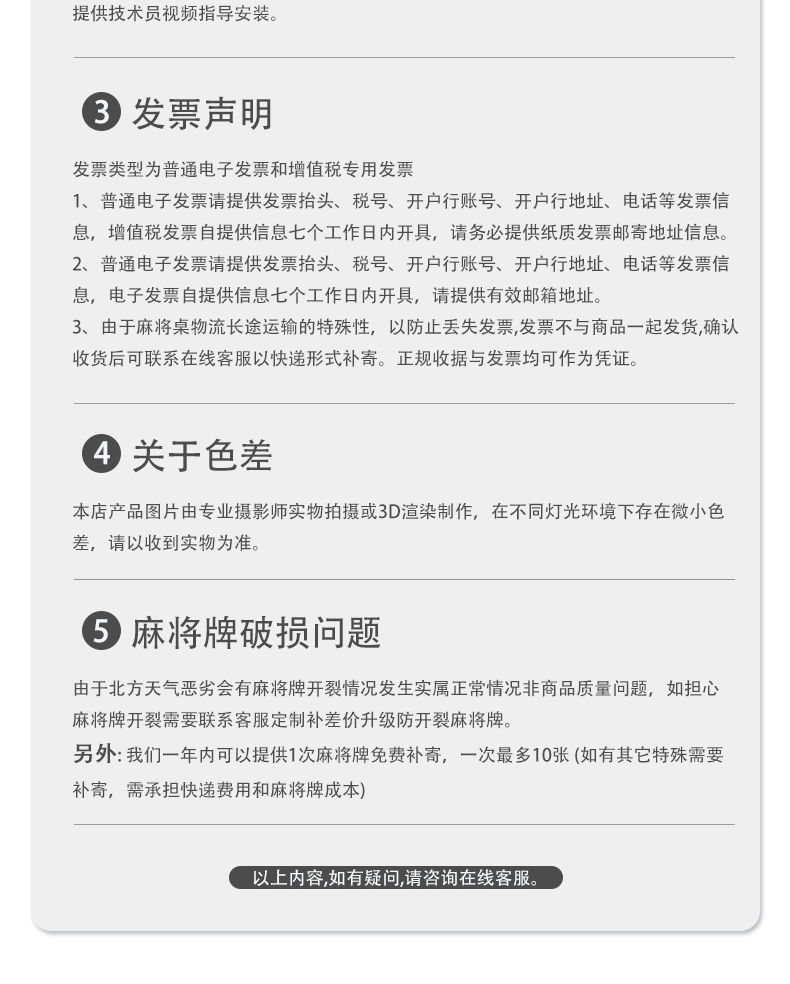 提供技术员视频指导安装。

3 发票声明

发票类型为普通电子发票和增值税专用发票
1、普通电子发票请提供发票抬头、税号、开户行账号、开户行地址、电话等发票信息，增值税发票自提供信息七个工作日内开具，请务必提供纸质发票邮寄地址信息。
2、普通电子发票请提供发票抬头、税号、开户行账号、开户行地址、电话等发票信息，电子发票自提供信息七个工作日内开具，请提供有效邮箱地址。
3、由于麻将桌物流长途运输的特殊性，以防止丢失发票,发票不与商品一起发货,确认收货后可联系在线客服以快递形式补寄。正规收据与发票均可作为凭证。

4 关于色差

本店产品图片由专业摄影师实物拍摄或3D渲染制作，在不同灯光环境下存在微小色差，请以收到实物为准。

5 麻将牌破损问题

由于北方天气恶劣会有麻将牌开裂情况发生实属正常情况非商品质量问题，如担心麻将牌开裂需要联系客服定制补差价升级防开裂麻将牌。
另外: 我们一年内可以提供1次麻将牌免费补寄，一次最多10张 (如有其它特殊需要补寄，需承担快递费用和麻将牌成本)

以上内容,如有疑问,请咨询在线客服。